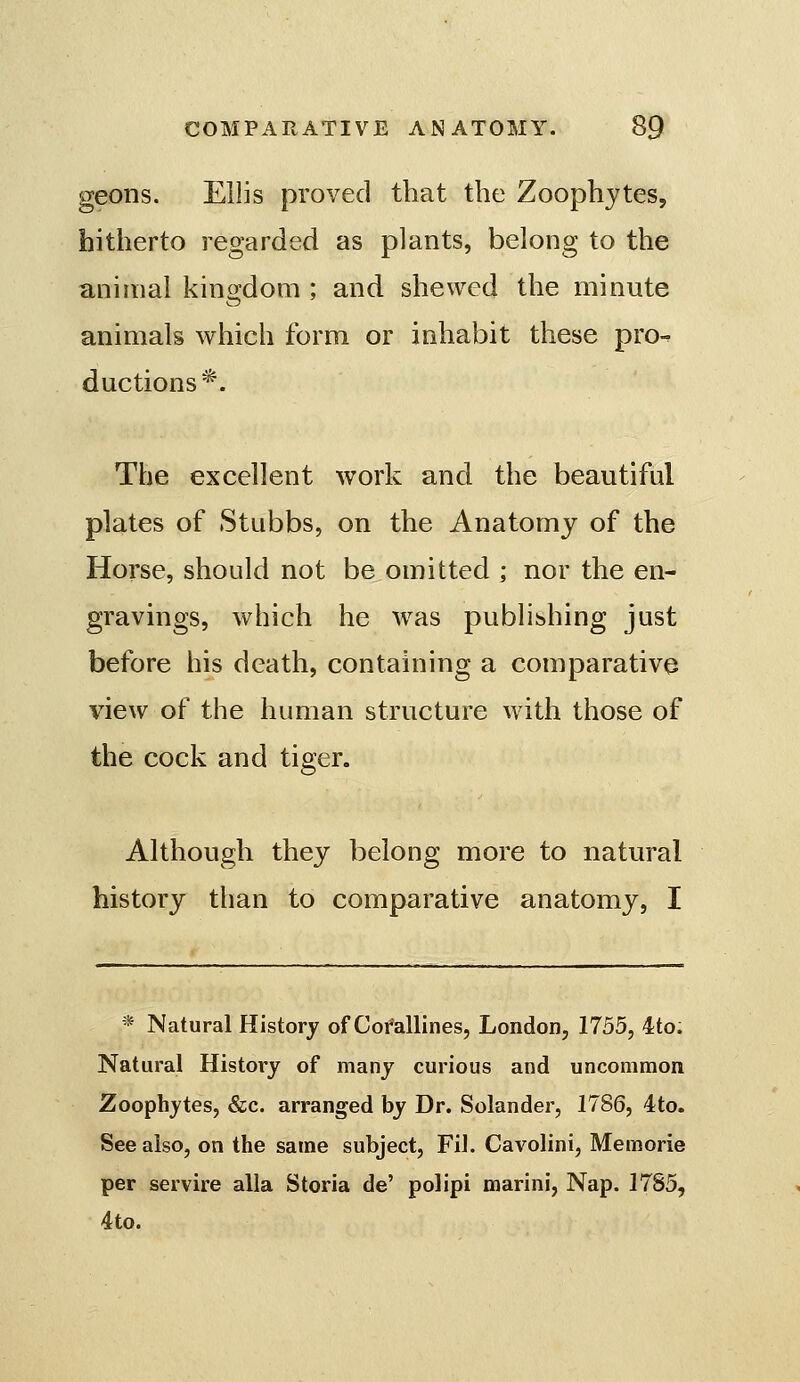 COMPARATIVE ANATOMY. 89

geons. Ellis proved that the Zoophytes, hitherto regarded as plants, belong to the animal kingdom ; and shewed the minute animals which form or inhabit these productions*.

The excellent work and the beautiful plates of Stubbs, on the Anatomy of the Horse, should not be omitted ; nor the engravings, which he was publishing just before his death, containing a comparative view of the human structure with those of the cock and tiger.

Although they belong more to natural history than to comparative anatomy, I

* Natural History of Corallines, London, 1755, 4to. Natural History of many curious and uncommon Zoophytes, &c. arranged by Dr. Solander, 1786, 4to. See also, on the same subject, Fil. Cavolini, Memorie per servire alla Storia de' polipi marini, Nap. 1785, 4to.